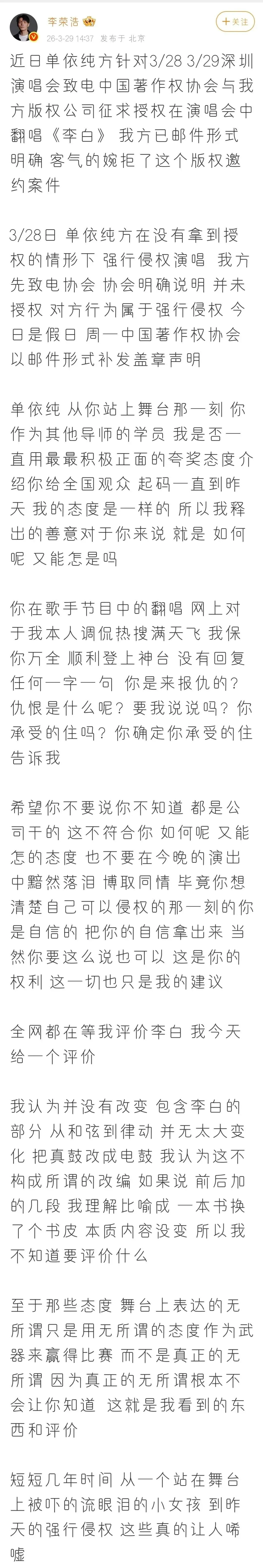 李荣浩
26-3-29 14:37 发布于 北京
+关注

近日单依纯方针对3/28 3/29深圳演唱会致电中国著作权协会与我方版权公司征求授权在演唱会中翻唱《李白》 我方已邮件形式明确 客气的婉拒了这个版权邀约案件

3/28日 单依纯方在没有拿到授权的情形下 强行侵权演唱 我方先致电协会 协会明确说明 并未授权 对方行为属于强行侵权 今日是假日 周一中国著作权协会以邮件形式补发盖章声明

单依纯 从你站上舞台那一刻 你作为其他导师的学员 我是否一直用最最积极正面的夸奖态度介绍你给全国观众 起码一直到昨天 我的态度是一样的 所以我释出的善意对于你来说 就是 如何呢 又能怎是吗

你在歌手节目中的翻唱 网上对于我本人调侃热搜满天飞 我保你万全 顺利登上神台 没有回复任何一字一句 你是来报仇的？仇恨是什么呢？要我说说吗？你承受的住吗？你确定你承受的住告诉我

希望你不要说你不知道 都是公司干的 这不符合你 如何呢 又能怎的态度 也不要在今晚的演出中黯然落泪 博取同情 毕竟你想清楚自己可以侵权的那一刻的你是自信的 把你的自信拿出来 当然你要这么说也可以 这是你的权利 这一切也只是我的建议

全网都在等我评价李白 我今天给一个评价

我认为并没有改变 包含李白的部分 从和弦到律动 并无太大变化 把真鼓改成电鼓 我认为这不构成所谓的改编 如果说 前后加的几段 我理解比喻成 一本书换了个书皮 本质内容没变 所以我不知道要评价什么

至于那些态度 舞台上表达的无所谓只是用无所谓的态度作为武器来赢得比赛 而不是真正的无所谓 因为真正的无所谓根本不会让你知道 这就是我看到的东西和评价

短短几年时间 从一个站在舞台上被吓的流眼泪的小女孩 到昨天的强行侵权 这些真的让人唏嘘